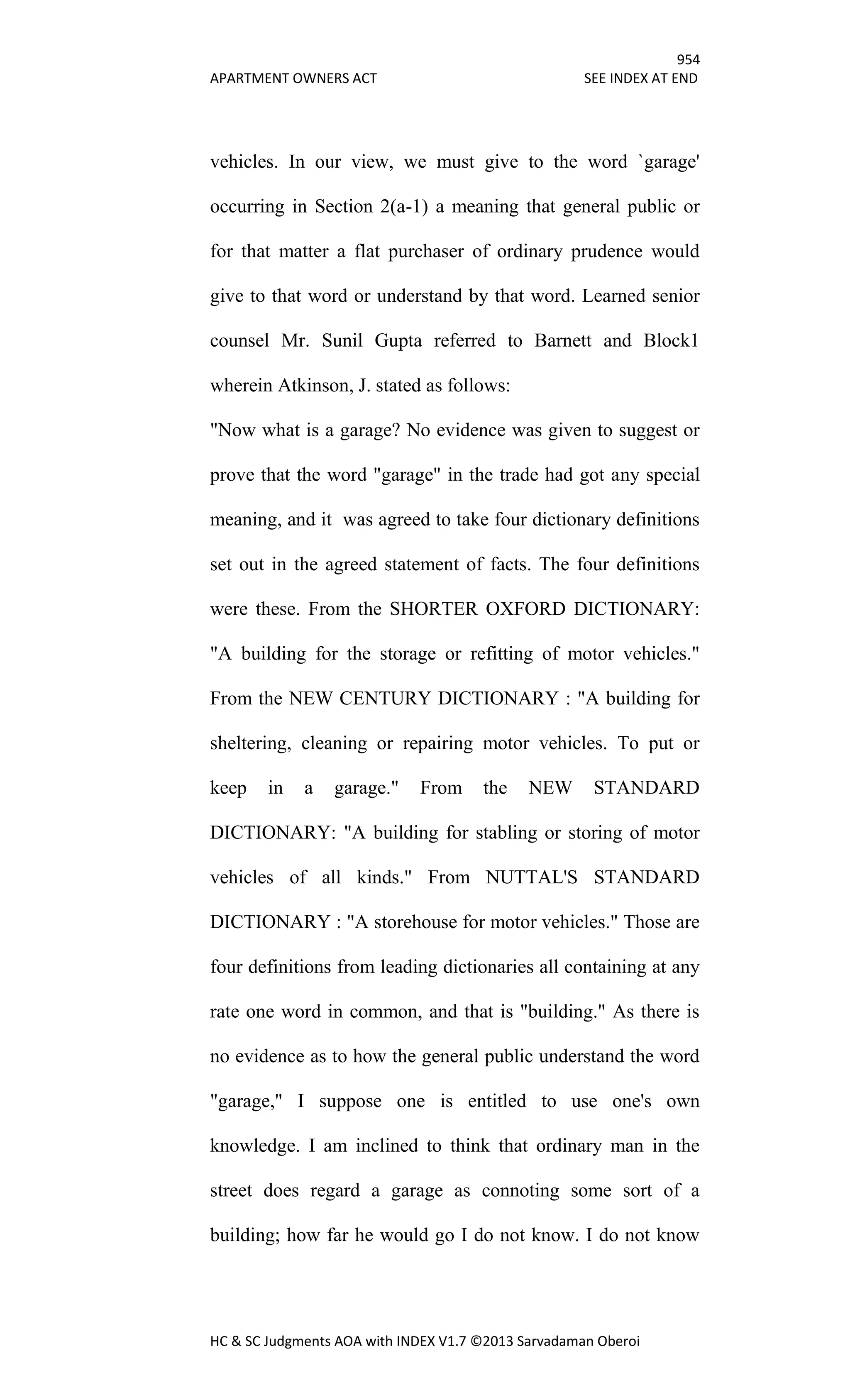 954

APARTMENT OWNERS ACT SEE INDEX AT END

vehicles. In our view, we must give to the word `garage' occurring in Section 2(a-1) a meaning that general public or for that matter a flat purchaser of ordinary prudence would give to that word or understand by that word. Learned senior counsel Mr. Sunil Gupta referred to Barnett and Block1 wherein Atkinson, J. stated as follows:

"Now what is a garage? No evidence was given to suggest or prove that the word "garage" in the trade had got any special meaning, and it was agreed to take four dictionary definitions set out in the agreed statement of facts. The four definitions were these. From the SHORTER OXFORD DICTIONARY: "A building for the storage or refitting of motor vehicles." From the NEW CENTURY DICTIONARY : "A building for sheltering, cleaning or repairing motor vehicles. To put or keep in a garage." From the NEW STANDARD DICTIONARY: "A building for stabling or storing of motor vehicles of all kinds." From NUTTAL'S STANDARD DICTIONARY : "A storehouse for motor vehicles." Those are four definitions from leading dictionaries all containing at any rate one word in common, and that is "building." As there is no evidence as to how the general public understand the word "garage," I suppose one is entitled to use one's own knowledge. I am inclined to think that ordinary man in the street does regard a garage as connoting some sort of a building; how far he would go I do not know. I do not know

HC & SC Judgments AOA with INDEX V1.7 ©2013 Sarvadaman Oberoi